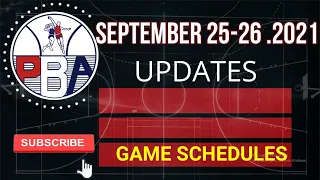 PBA

SEPTEMBER 25-26 .2021

UPDATES

SUBSCRIBE

GAME SCHEDULES